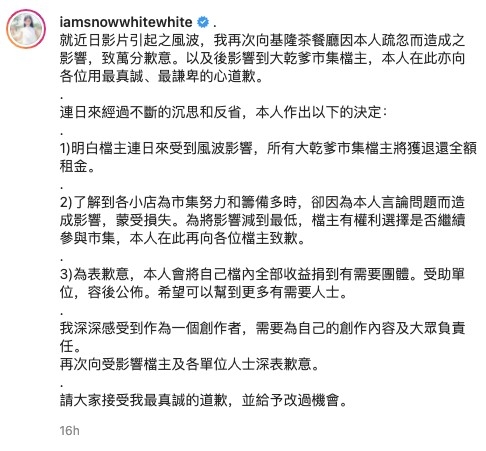 iamsnowwhitewhite .
就近日影片引起之風波，我再次向基隆茶餐廳因本人疏忽而造成之影響，致萬分歉意。以及後影響到大乾爹市集檔主，本人在此亦向各位用最真誠、最謙卑的心道歉。
.
連日來經過不斷的沉思和反省，本人作出以下的決定：
.
1)明白檔主連日來受到風波影響，所有大乾爹市集檔主將獲退還全額租金。
.
2)了解到各小店為市集努力和籌備多時，卻因為本人言論問題而造成影響，蒙受損失。為將影響減到最低，檔主有權利選擇是否繼續參與市集，本人在此再向各位檔主致歉。
.
3)為表歉意，本人會將自己檔內全部收益捐到有需要團體。受助單位，容後公佈。希望可以幫到更多有需要人士。
.
我深深感受到作為一個創作者，需要為自己的創作內容及大眾負責任。
再次向受影響檔主及各單位人士深表歉意。
.
請大家接受我最真誠的道歉，並給予改過機會。

16h